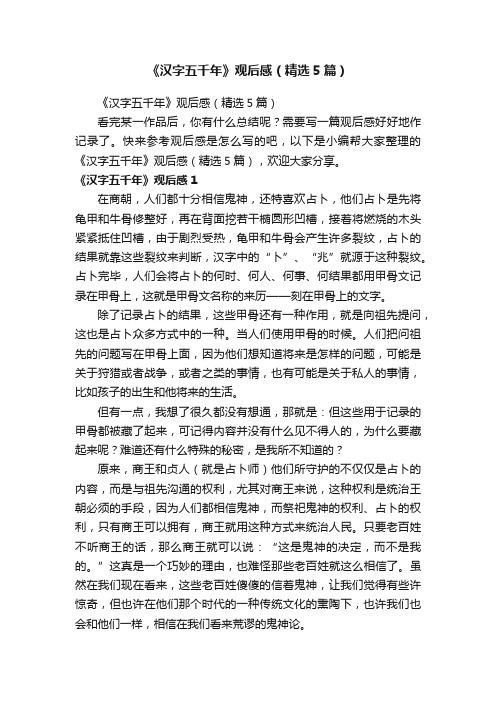 《汉字五千年》观后感（精选5篇）

《汉字五千年》观后感（精选5篇）

看完某一作品后，你有什么总结呢？需要写一篇观后感好好地作记录了。快来参考观后感是怎么写的吧，以下是小编帮大家整理的《汉字五千年》观后感（精选5篇），欢迎大家分享。

《汉字五千年》观后感1

在商朝，人们都十分相信鬼神，还特喜欢占卜，他们占卜是先将龟甲和牛骨修整好，再在背面挖若干椭圆形凹槽，接着将燃烧的木头紧紧抵住凹槽，由于剧烈受热，龟甲和牛骨会产生许多裂纹，占卜的结果就靠这些裂纹来判断，汉字中的“卜”、“兆”就源于这种裂纹。占卜完毕，人们会将占卜的何时、何人、何事、何结果都用甲骨文记录在甲骨上，这就是甲骨文名称的来历——刻在甲骨上的文字。

除了记录占卜的结果，这些甲骨还有一种作用，就是向祖先提问，这也是占卜众多方式中的一种。当人们使用甲骨的时候。人们把问祖先的问题写在甲骨上面，因为他们想知道将来是怎样的问题，可能是关于狩猎或者战争，或者之类的事情，也有可能是关于私人的事情，比如孩子的出生和他将来的生活。

但有一点，我想了很久都没有想通，那就是：但这些用于记录的甲骨都被藏了起来，可记得内容并没有什么见不得人的，为什么要藏起来呢？难道还有什么特殊的秘密，是我所不知道的？

原来，商王和贞人（就是占卜师）他们所守护的不仅仅是占卜的内容，而是与祖先沟通的权利，尤其对商王来说，这种权利是统治王朝必须的手段，因为人们都相信鬼神，而祭祀鬼神的权利、占卜的权利，只有商王可以拥有，商王就用这种方式来统治人民。只要老百姓不听商王的话，那么商王就可以说：“这是鬼神的决定，而不是我的。”这真是一个巧妙的理由，也难怪那些老百姓就这么相信了。虽然在我们现在看来，这些老百姓傻傻的信着鬼神，让我们觉得有些许惊奇，但也许在他们那个时代的一种传统文化的熏陶下，也许我们也会和他们一样，相信在我们看来荒谬的鬼神论。